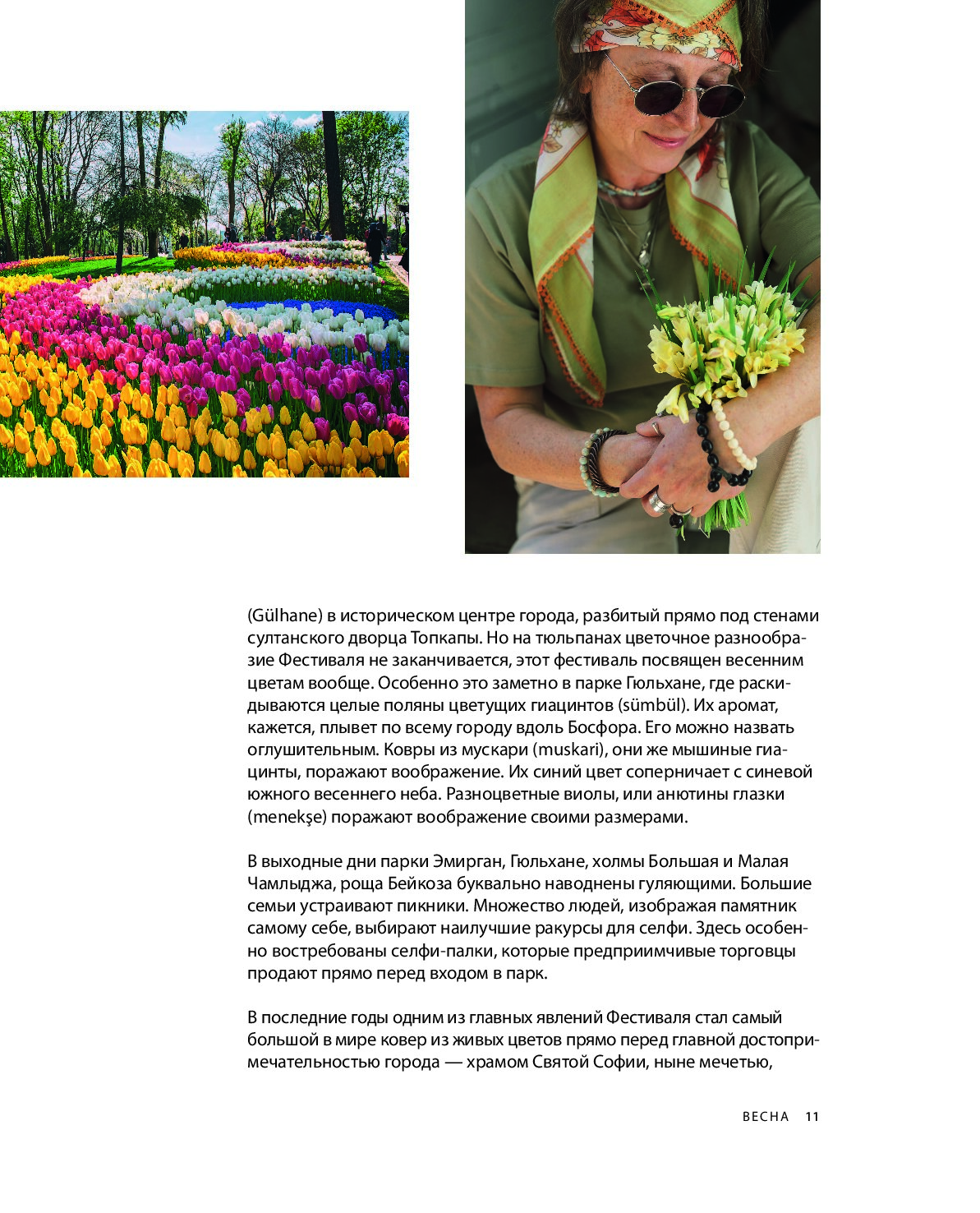 (Gülhane) в историческом центре города, разбитый прямо под стенами султанского дворца Топкапы. Но на тюльпанах цветочное разнообразие Фестиваля не заканчивается, этот фестиваль посвящен весенним цветам вообще. Особенно это заметно в парке Гюльхане, где раскидываются целые поляны цветущих гиацинтов (sümbül). Их аромат, кажется, плывет по всему городу вдоль Босфора. Его можно назвать оглушительным. Ковры из мускари (muskari), они же мышиные гиацинты, поражают воображение. Их синий цвет соперничает с синевой южного весеннего неба. Разноцветные виолы, или анютины глазки (menekşe) поражают воображение своими размерами.

В выходные дни парки Эмирган, Гюльхане, холмы Большая и Малая Чамлыджа, роща Бейкоза буквально наводнены гуляющими. Большие семьи устраивают пикники. Множество людей, изображая памятник самому себе, выбирают наилучшие ракурсы для селфи. Здесь особенно востребованы селфи-палки, которые предприимчивые торговцы продают прямо перед входом в парк.

В последние годы одним из главных явлений Фестиваля стал самый большой в мире ковер из живых цветов прямо перед главной достопримечательностью города — храмом Святой Софии, ныне мечетью,

ВЕСНА 11